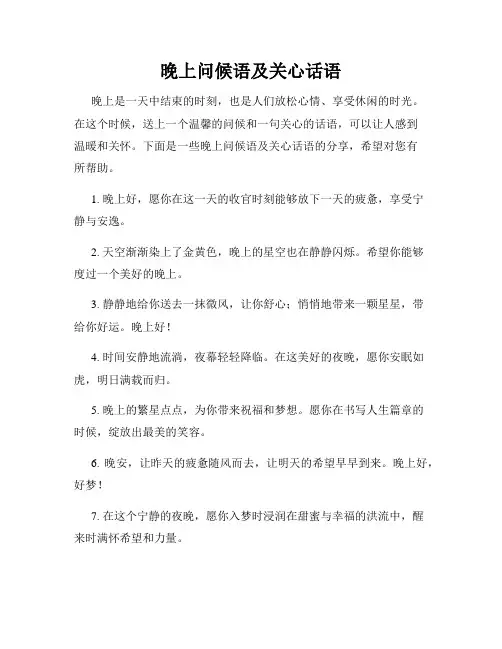 晚上问候语及关心话语

晚上是一天中结束的时刻，也是人们放松心情、享受休闲的时光。在这个时候，送上一个温馨的问候和一句关心的话语，可以让人感到温暖和关怀。下面是一些晚上问候语及关心话语的分享，希望对您有所帮助。

1. 晚上好，愿你在这一天的收官时刻能够放下一天的疲惫，享受宁静与安逸。

2. 天空渐渐染上了金黄色，晚上的星空也在静静闪烁。希望你能够度过一个美好的晚上。

3. 静静地给你送去一抹微风，让你舒心；悄悄地带来一颗星星，带给你好运。晚上好！

4. 时间安静地流淌，夜幕轻轻降临。在这美好的夜晚，愿你安眠如虎，明日满载而归。

5. 晚上的繁星点点，为你带来祝福和梦想。愿你在书写人生篇章的时候，绽放出最美的笑容。

6. 晚安，让昨天的疲惫随风而去，让明天的希望早早到来。晚上好，好梦！

7. 在这个宁静的夜晚，愿你入梦时浸润在甜蜜与幸福的洪流中，醒来时满怀希望和力量。